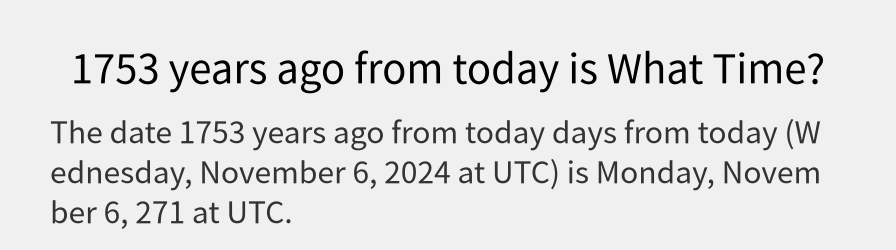 1753 years ago from today is What Time?

The date 1753 years ago from today days from today (Wednesday, November 6, 2024 at UTC) is Monday, November 6, 271 at UTC.